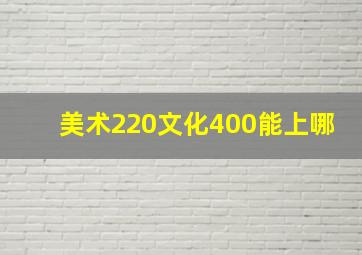 美术220文化400能上哪